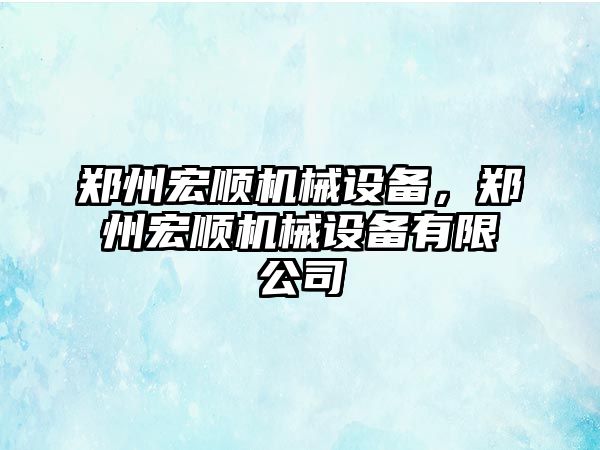 郑州宏顺机械设备，郑州宏顺机械设备有限公司